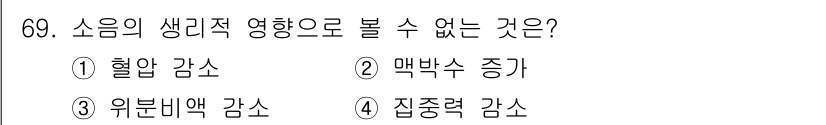 69. 소음의 생리적 영향으로 볼 수 없는 것은?

① 혈압 감소

② 맥박수 증가

③ 위분비액 감소

④ 집중력 감소